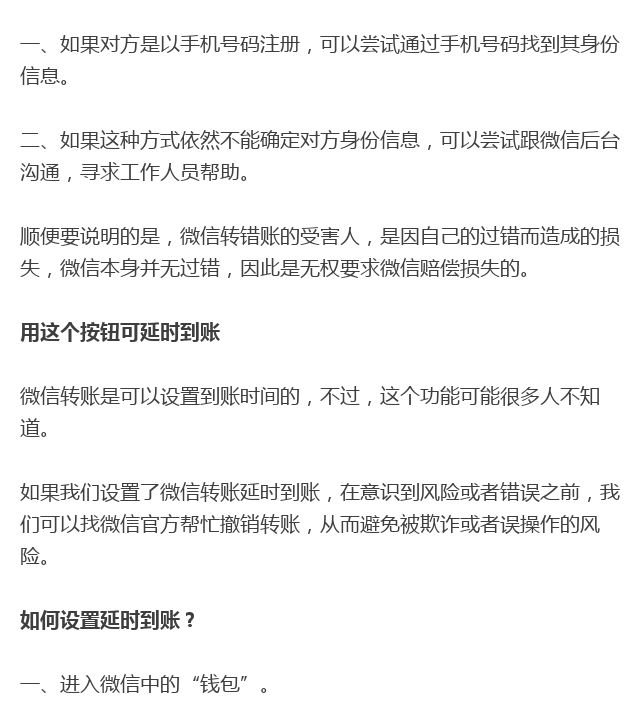 一、如果对方是以手机号码注册，可以尝试通过手机号码找到其身份信息。

二、如果这种方式依然不能确定对方身份信息，可以尝试跟微信后台沟通，寻求工作人员帮助。

顺便要说明的是，微信转错账的受害人，是因自己的过错而造成的损失，微信本身并无过错，因此是无权要求微信赔偿损失的。

用这个按钮可延时到账

微信转账是可以设置到账时间的，不过，这个功能可能很多人不知道。

如果我们设置了微信转账延时到账，在意识到风险或者错误之前，我们可以找微信官方帮忙撤销转账，从而避免被欺诈或者误操作的风险。

如何设置延时到账？

一、进入微信中的“钱包”。